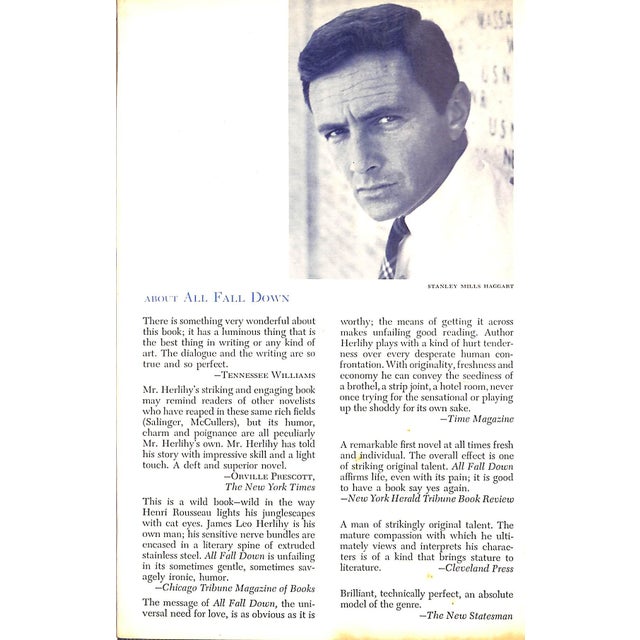 STANLEY MILLS HAGGART

ABOUT ALL FALL DOWN

There is something very wonderful about this book; it has a luminous thing that is the best thing in writing or any kind of art. The dialogue and the writing are so true and so perfect.
—TENNESSEE WILLIAMS

Mr. Herlihy's striking and engaging book may remind readers of other novelists who have reaped in these same rich fields (Salinger, McCullers), but its humor, charm and poignance are all peculiarly Mr. Herlihy's own. Mr. Herlihy has told his story with impressive skill and a light touch. A deft and superior novel.
—ORVILLE PRESCOTT, The New York Times

This is a wild book—wild in the way Henri Rousseau lights his junglescapes with cat eyes. James Leo Herlihy is his own man; his sensitive nerve bundles are encased in a literary spine of extruded stainless steel. All Fall Down is unfailing in its sometimes gentle, sometimes savagely ironic, humor.
—Chicago Tribune Magazine of Books

The message of All Fall Down, the universal need for love, is as obvious as it is worthy; the means of getting it across makes unfailing good reading. Author Herlihy plays with a kind of hurt tenderness over every desperate human confrontation. With originality, freshness and economy he can convey the seediness of a brothel, a strip joint, a hotel room, never once trying for the sensational or playing up the shoddy for its own sake.
—Time Magazine

A remarkable first novel at all times fresh and individual. The overall effect is one of striking original talent. All Fall Down affirms life, even with its pain; it is good to have a book say yes again.
—New York Herald Tribune Book Review

A man of strikingly original talent. The mature compassion with which he ultimately views and interprets his characters is of a kind that brings stature to literature.
—Cleveland Press

Brilliant, technically perfect, an absolute model of the genre.
—The New Statesman